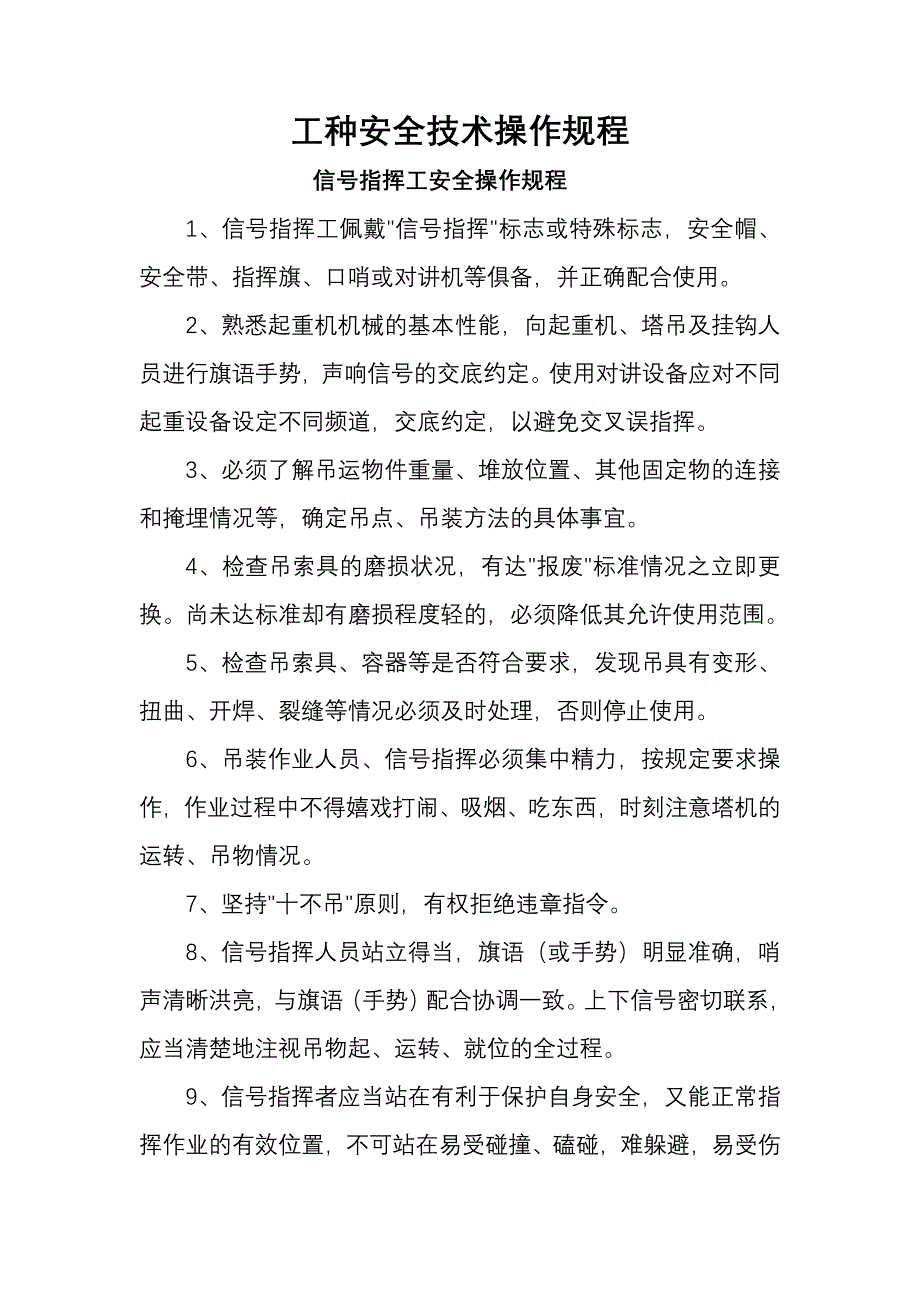 工种安全技术操作规程

信号指挥工安全操作规程

1、信号指挥工佩戴"信号指挥"标志或特殊标志，安全帽、安全带、指挥旗、口哨或对讲机等俱备，并正确配合使用。

2、熟悉起重机机械的基本性能，向起重机、塔吊及挂钩人员进行旗语手势，声响信号的交底约定。使用对讲设备应对不同起重设备设定不同频道，交底约定，以避免交叉误指挥。

3、必须了解吊运物件重量、堆放位置、其他固定物的连接和掩埋情况等，确定吊点、吊装方法的具体事宜。

4、检查吊索具的磨损状况，有达"报废"标准情况之立即更换。尚未达标准却有磨损程度轻的，必须降低其允许使用范围。

5、检查吊索具、容器等是否符合要求，发现吊具有变形、扭曲、开焊、裂缝等情况必须及时处理，否则停止使用。

6、吊装作业人员、信号指挥必须集中精力，按规定要求操作，作业过程中不得嬉戏打闹、吸烟、吃东西，时刻注意塔机的运转、吊物情况。

7、坚持"十不吊"原则，有权拒绝违章指令。

8、信号指挥人员站立得当，旗语（或手势）明显准确，哨声清晰洪亮，与旗语（手势）配合协调一致。上下信号密切联系，应当清楚地注视吊物起、运转、就位的全过程。

9、信号指挥者应当站在有利于保护自身安全，又能正常指挥作业的有效位置，不可站在易受碰撞、磕碰，难躲避，易受伤